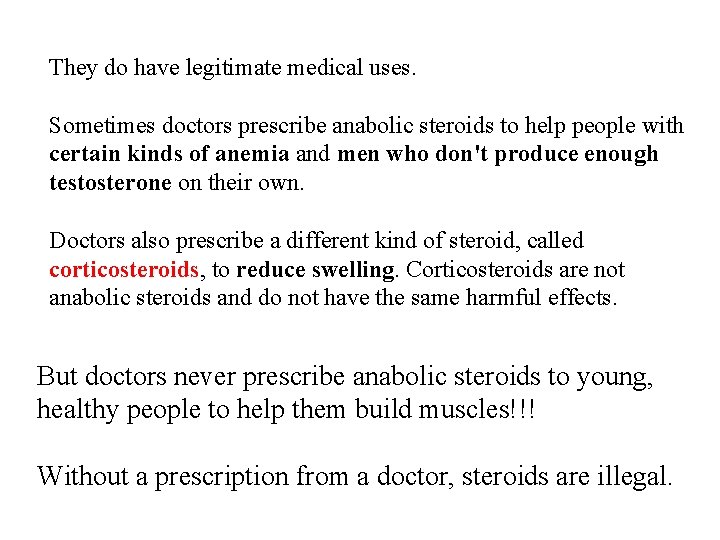 They do have legitimate medical uses.

Sometimes doctors prescribe anabolic steroids to help people with certain kinds of anemia and men who don't produce enough testosterone on their own.

Doctors also prescribe a different kind of steroid, called corticosteroids, to reduce swelling. Corticosteroids are not anabolic steroids and do not have the same harmful effects.

But doctors never prescribe anabolic steroids to young, healthy people to help them build muscles!!!

Without a prescription from a doctor, steroids are illegal.